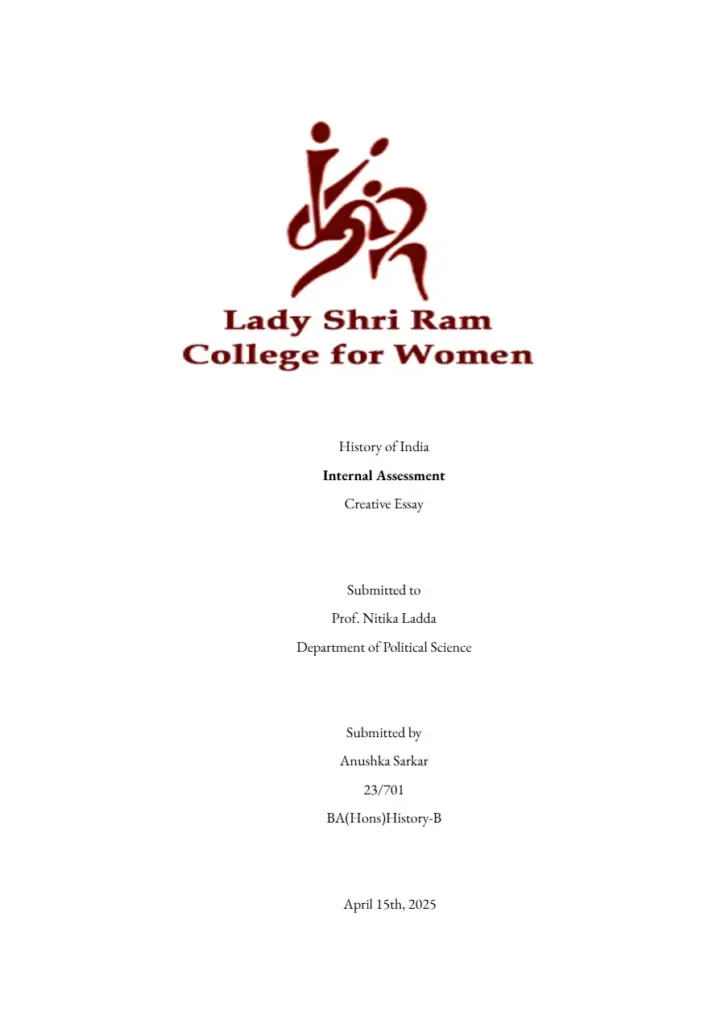 Lady Shri Ram College for Women

History of India

Internal Assessment

Creative Essay

Submitted to

Prof. Nitika Ladda

Department of Political Science

Submitted by

Anushka Sarkar

23/701

BA(Hons)History-B

April 15th, 2025